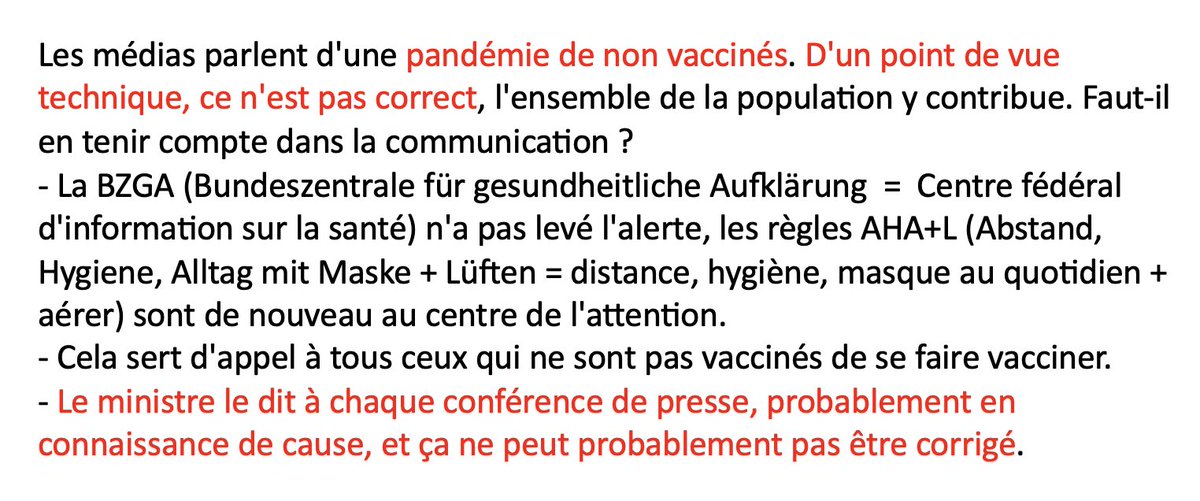 Les médias parlent d'une pandémie de non vaccinés. D'un point de vue technique, ce n'est pas correct, l'ensemble de la population y contribue. Faut-il en tenir compte dans la communication ?
- La BZGA (Bundeszentrale für gesundheitliche Aufklärung = Centre fédéral d'information sur la santé) n'a pas levé l'alerte, les règles AHA+L (Abstand, Hygiene, Alltag mit Maske + Lüften = distance, hygiène, masque au quotidien + aérer) sont de nouveau au centre de l'attention.
- Cela sert d'appel à tous ceux qui ne sont pas vaccinés de se faire vacciner.
- Le ministre le dit à chaque conférence de presse, probablement en connaissance de cause, et ça ne peut probablement pas être corrigé.